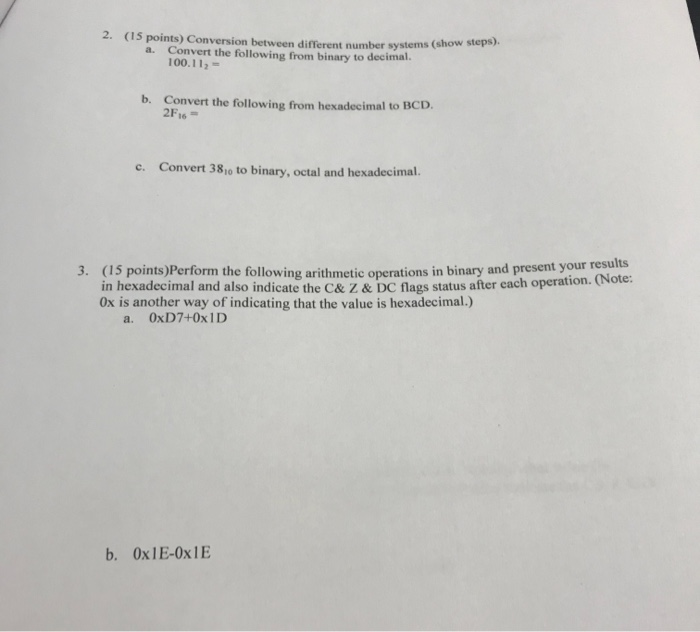 2. (15 points) Conversion between different number systems (show steps).
a. Convert the following from binary to decimal.
$100.11_2 =$

b. Convert the following from hexadecimal to BCD.
$2F_{16} =$

c. Convert $38_{10}$ to binary, octal and hexadecimal.

3. (15 points)Perform the following arithmetic operations in binary and present your results in hexadecimal and also indicate the C& Z & DC flags status after each operation. (Note: 0x is another way of indicating that the value is hexadecimal.)
a. 0xD7+0x1D

b. 0x1E-0x1E